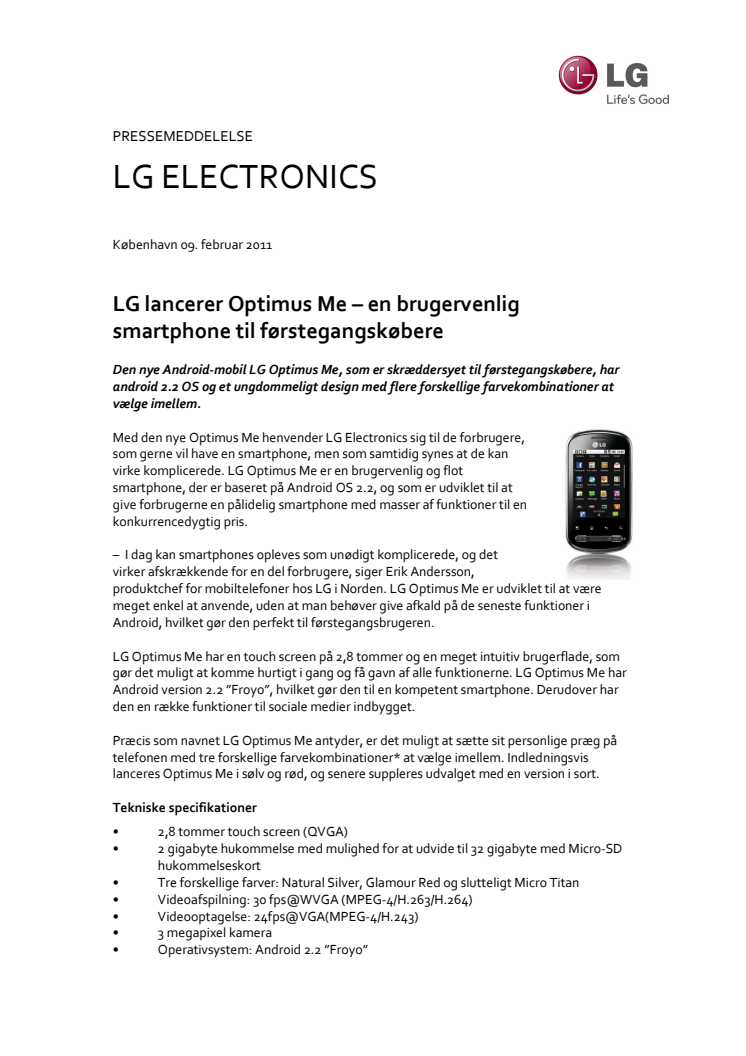 LG
Life's Good

PRESSEMEDDELELSE

LG ELECTRONICS

København 09. februar 2011

LG lancerer Optimus Me – en brugervenlig smartphone til førstegangskøbere

Den nye Android-mobil LG Optimus Me, som er skræddersyet til førstegangskøbere, har android 2.2 OS og et ungdommeligt design med flere forskellige farvekombinationer at vælge imellem.

Med den nye Optimus Me henvender LG Electronics sig til de forbrugere, som gerne vil have en smartphone, men som samtidig synes at de kan virke komplicerede. LG Optimus Me er en brugervenlig og flot smartphone, der er baseret på Android OS 2.2, og som er udviklet til at give forbrugerne en pålidelig smartphone med masser af funktioner til en konkurrencedygtig pris.

– I dag kan smartphones opleves som unødigt komplicerede, og det virker afskrækkende for en del forbrugere, siger Erik Andersson, produktchef for mobiltelefoner hos LG i Norden. LG Optimus Me er udviklet til at være meget enkel at anvende, uden at man behøver give afkald på de seneste funktioner i Android, hvilket gør den perfekt til førstegangsbrugeren.

LG Optimus Me har en touch screen på 2,8 tommer og en meget intuitiv brugerflade, som gør det muligt at komme hurtigt i gang og få gavn af alle funktionerne. LG Optimus Me har Android version 2.2 "Froyo", hvilket gør den til en kompetent smartphone. Derudover har den en række funktioner til sociale medier indbygget.

Præcis som navnet LG Optimus Me antyder, er det muligt at sætte sit personlige præg på telefonen med tre forskellige farvekombinationer* at vælge imellem. Indledningsvis lanceres Optimus Me i sølv og rød, og senere suppleres udvalget med en version i sort.

Tekniske specifikationer

• 2,8 tommer touch screen (QVGA)
• 2 gigabyte hukommelse med mulighed for at udvide til 32 gigabyte med Micro-SD hukommelseskort
• Tre forskellige farver: Natural Silver, Glamour Red og slutteligt Micro Titan
• Videoafspilning: 30 fps@WVGA (MPEG-4/H.263/H.264)
• Videooptagelse: 24fps@VGA(MPEG-4/H.243)
• 3 megapixel kamera
• Operativsystem: Android 2.2 "Froyo"